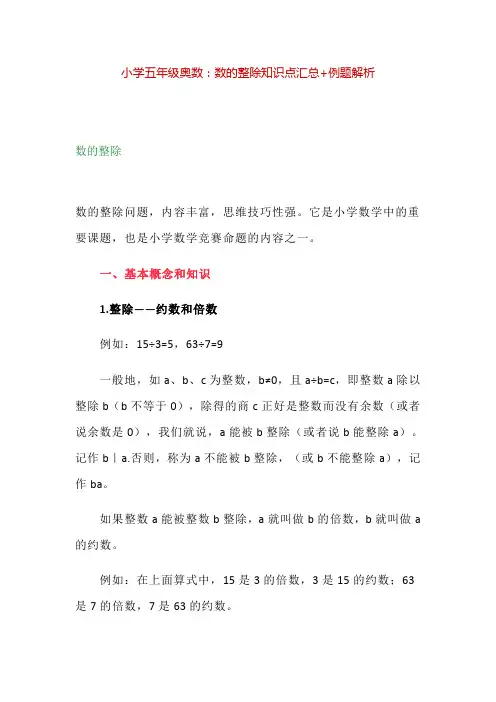 小学五年级奥数：数的整除知识点汇总+例题解析

数的整除

数的整除问题，内容丰富，思维技巧性强。它是小学数学中的重要课题，也是小学数学竞赛命题的内容之一。

一、基本概念和知识

1.整除——约数和倍数

例如：15÷3=5，63÷7=9

一般地，如 a、b、c 为整数，b≠0，且 a÷b=c，即整数 a 除以整除 b（b 不等于 0），除得的商 c 正好是整数而没有余数（或者说余数是 0），我们就说，a 能被 b 整除（或者说 b 能整除 a）。记作 b｜a.否则，称为 a 不能被 b 整除，（或 b 不能整除 a），记作 ba。

如果整数 a 能被整数 b 整除，a 就叫做 b 的倍数，b 就叫做 a 的约数。

例如：在上面算式中，15 是 3 的倍数，3 是 15 的约数；63 是 7 的倍数，7 是 63 的约数。